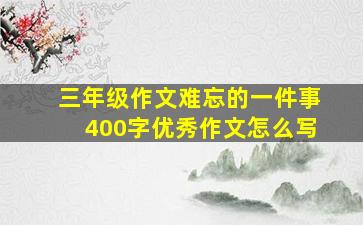 三年级作文难忘的一件事
400字优秀作文怎么写